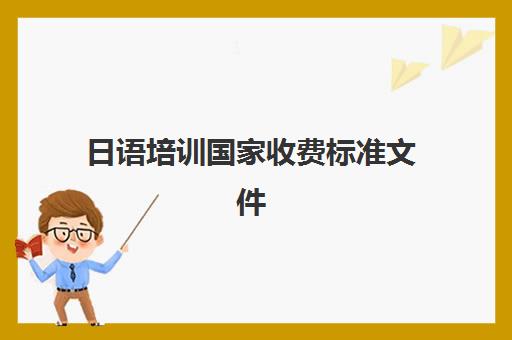 日语培训国家收费标准文件